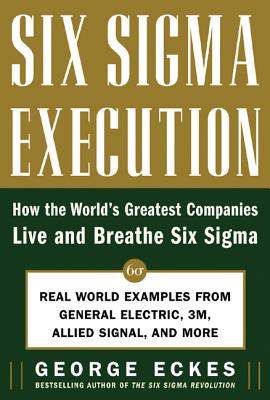 SIX SIGMA EXECUTION

How the World's Greatest Companies Live and Breathe Six Sigma

$6\sigma$

REAL WORLD EXAMPLES FROM GENERAL ELECTRIC, 3M, ALLIED SIGNAL, AND MORE

GEORGE ECKES

BESTSELLING AUTHOR OF THE SIX SIGMA REVOLUTION